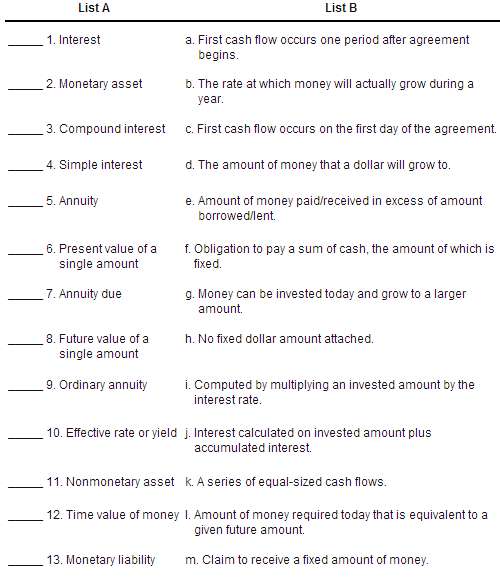 | List A | List B |
|---|---|
| ______ 1. Interest | a. First cash flow occurs one period after agreement begins. |
| ______ 2. Monetary asset | b. The rate at which money will actually grow during a year. |
| ______ 3. Compound interest | c. First cash flow occurs on the first day of the agreement. |
| ______ 4. Simple interest | d. The amount of money that a dollar will grow to. |
| ______ 5. Annuity | e. Amount of money paid/received in excess of amount borrowed/lent. |
| ______ 6. Present value of a single amount | f. Obligation to pay a sum of cash, the amount of which is fixed. |
| ______ 7. Annuity due | g. Money can be invested today and grow to a larger amount. |
| ______ 8. Future value of a single amount | h. No fixed dollar amount attached. |
| ______ 9. Ordinary annuity | i. Computed by multiplying an invested amount by the interest rate. |
| ______ 10. Effective rate or yield | j. Interest calculated on invested amount plus accumulated interest. |
| ______ 11. Nonmonetary asset | k. A series of equal-sized cash flows. |
| ______ 12. Time value of money | l. Amount of money required today that is equivalent to a given future amount. |
| ______ 13. Monetary liability | m. Claim to receive a fixed amount of money. |